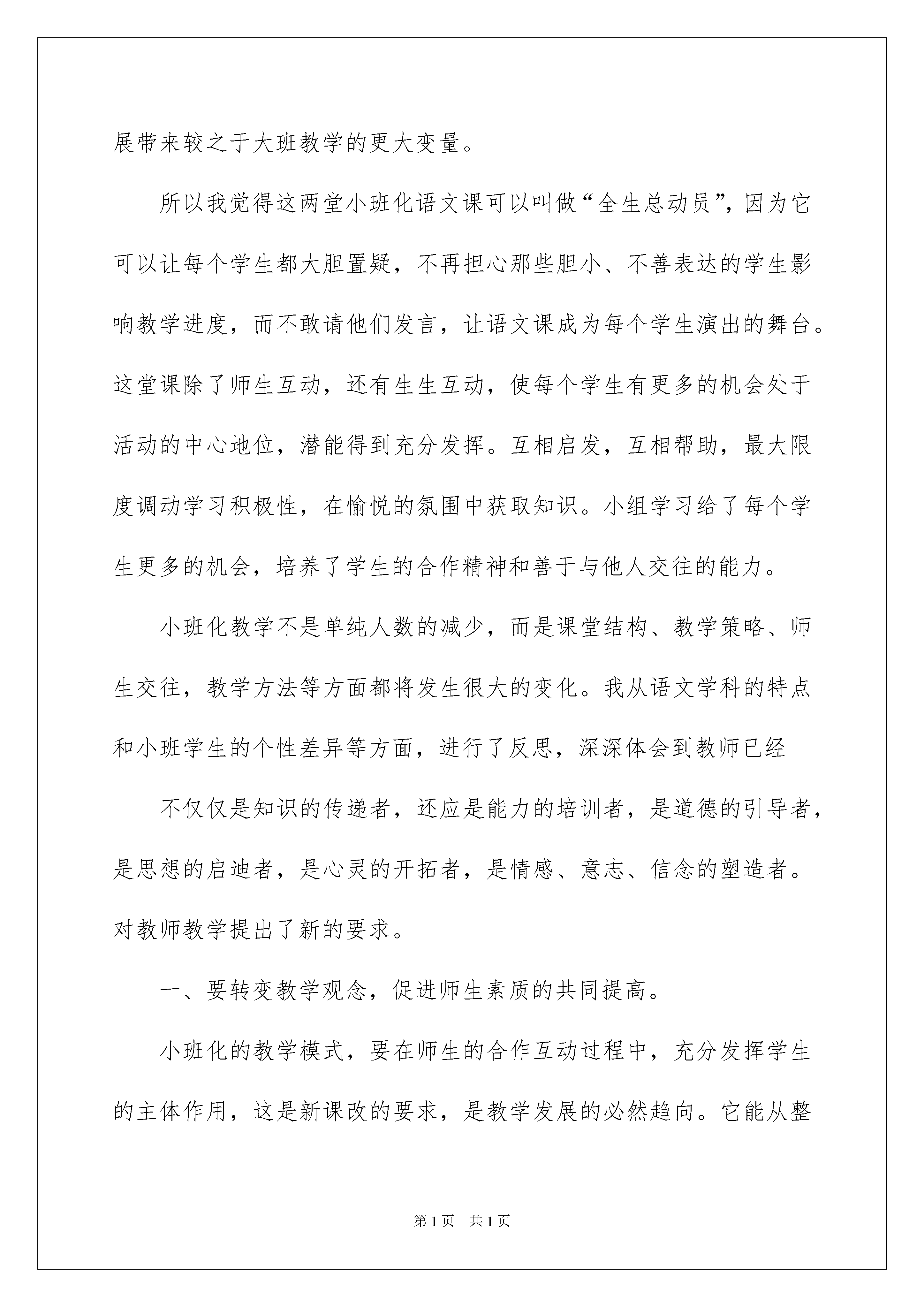 展带来较之于大班教学的更大变量。

所以我觉得这两堂小班化语文课可以叫做“全生总动员”，因为它可以让每个学生都大胆置疑，不再担心那些胆小、不善表达的学生影响教学进度，而不敢请他们发言，让语文课成为每个学生演出的舞台。这堂课除了师生互动，还有生生互动，使每个学生有更多的机会处于活动的中心地位，潜能得到充分发挥。互相启发，互相帮助，最大限度调动学习积极性，在愉悦的氛围中获取知识。小组学习给了每个学生更多的机会，培养了学生的合作精神和善于与他人交往的能力。

小班化教学不是单纯人数的减少，而是课堂结构、教学策略、师生交往，教学方法等方面都将发生很大的变化。我从语文学科的特点和小班学生的个性差异等方面，进行了反思，深深体会到教师已经

不仅仅是知识的传递者，还应是能力的培训者，是道德的引导者，是思想的启迪者，是心灵的开拓者，是情感、意志、信念的塑造者。对教师教学提出了新的要求。

一、要转变教学观念，促进师生素质的共同提高。

小班化的教学模式，要在师生的合作互动过程中，充分发挥学生的主体作用，这是新课改的要求，是教学发展的必然趋向。它能从整

第1页　共1页